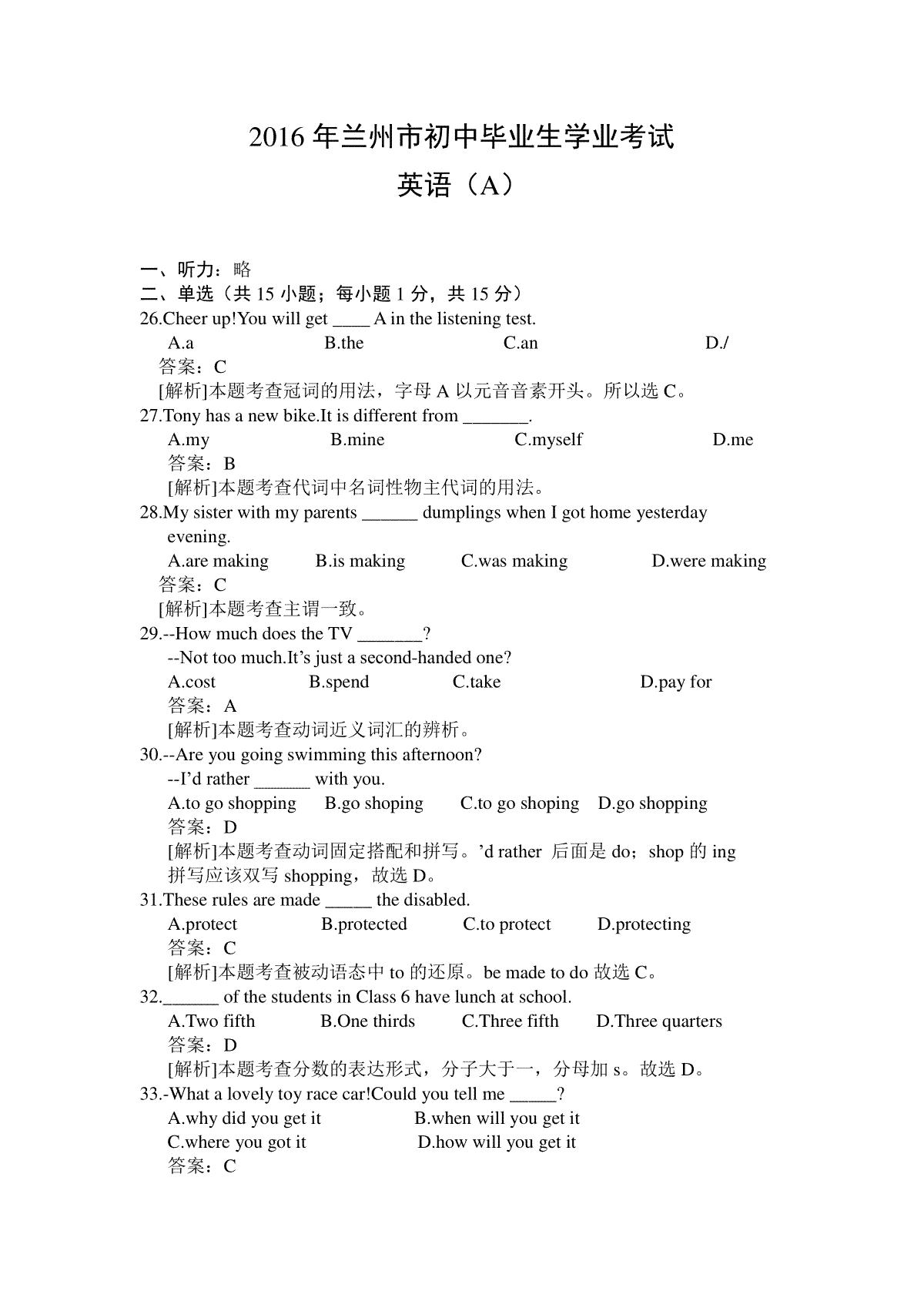 2016 年兰州市初中毕业生学业考试

英语（A）

一、听力：略

二、单选（共 15 小题；每小题 1 分，共 15 分）

26.Cheer up!You will get ____ A in the listening test.

A.a B.the C.an D./

答案：C

[解析]本题考查冠词的用法，字母 A 以元音音素开头。所以选 C。

27.Tony has a new bike.It is different from _______.

A.my B.mine C.myself D.me

答案：B

[解析]本题考查代词中名词性物主代词的用法。

28.My sister with my parents ______ dumplings when I got home yesterday evening.

A.are making B.is making C.was making D.were making

答案：C

[解析]本题考查主谓一致。

29.--How much does the TV _______?

--Not too much.It’s just a second-handed one?

A.cost B.spend C.take D.pay for

答案：A

[解析]本题考查动词近义词汇的辨析。

30.--Are you going swimming this afternoon?

--I’d rather ______ with you.

A.to go shopping B.go shoping C.to go shoping D.go shopping

答案：D

[解析]本题考查动词固定搭配和拼写。’d rather 后面是 do；shop 的 ing 拼写应该双写 shopping，故选 D。

31.These rules are made _____ the disabled.

A.protect B.protected C.to protect D.protecting

答案：C

[解析]本题考查被动语态中 to 的还原。be made to do 故选 C。

32.______ of the students in Class 6 have lunch at school.

A.Two fifth B.One thirds C.Three fifth D.Three quarters

答案：D

[解析]本题考查分数的表达形式，分子大于一，分母加 s。故选 D。

33.-What a lovely toy race car!Could you tell me _____?

A.why did you get it B.when will you get it

C.where you got it D.how will you get it

答案：C